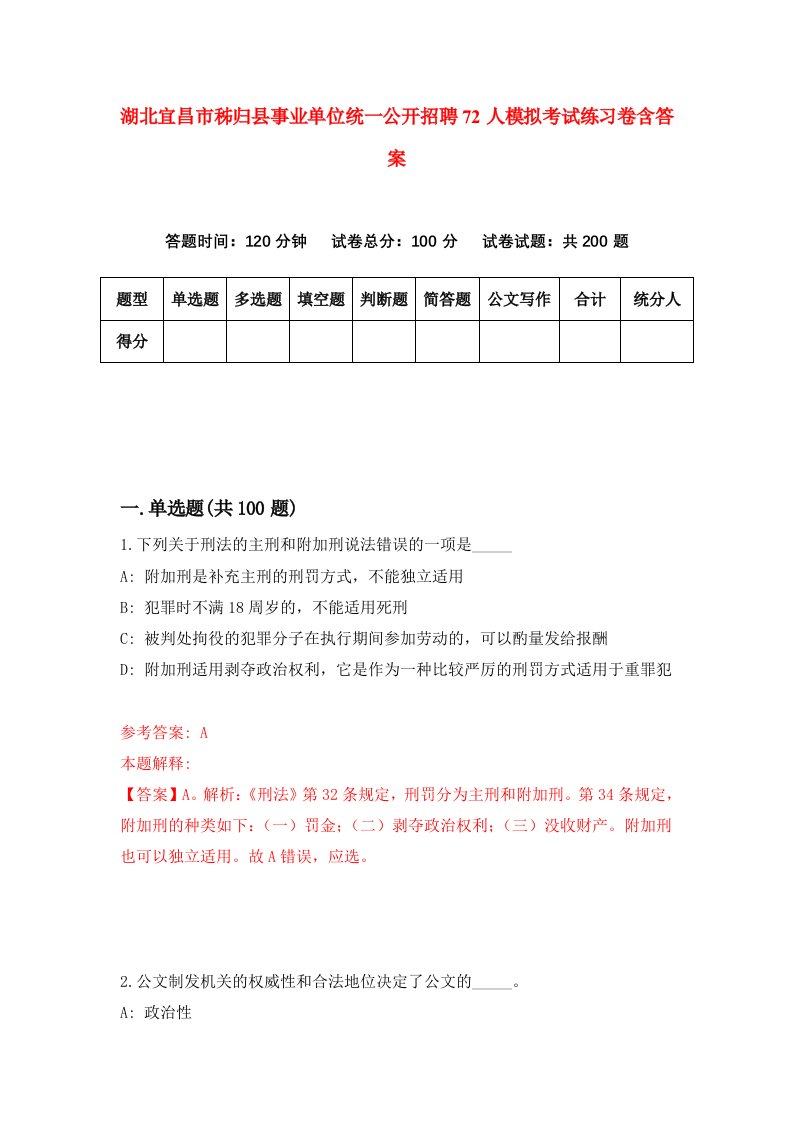 湖北宜昌市秭归县事业单位统一公开招聘72人模拟考试练习卷含答案

答题时间：120分钟　试卷总分：100分　试卷试题：共200题

| 题型 | 单选题 | 多选题 | 填空题 | 判断题 | 简答题 | 公文写作 | 合计 | 统分人 |
|---|---|---|---|---|---|---|---|---|
| 得分 | | | | | | | | |

一.单选题(共100题)

1.下列关于刑法的主刑和附加刑说法错误的一项是_____

A: 附加刑是补充主刑的刑罚方式，不能独立适用

B: 犯罪时不满18周岁的，不能适用死刑

C: 被判处拘役的犯罪分子在执行期间参加劳动的，可以酌量发给报酬

D: 附加刑适用剥夺政治权利，它是作为一种比较严厉的刑罚方式适用于重罪犯

参考答案: A

本题解释:

【答案】A。解析:《刑法》第32条规定，刑罚分为主刑和附加刑。第34条规定，附加刑的种类如下:（一）罚金;（二）剥夺政治权利;（三）没收财产。附加刑也可以独立适用。故A错误，应选。

2.公文制发机关的权威性和合法地位决定了公文的_____。

A: 政治性